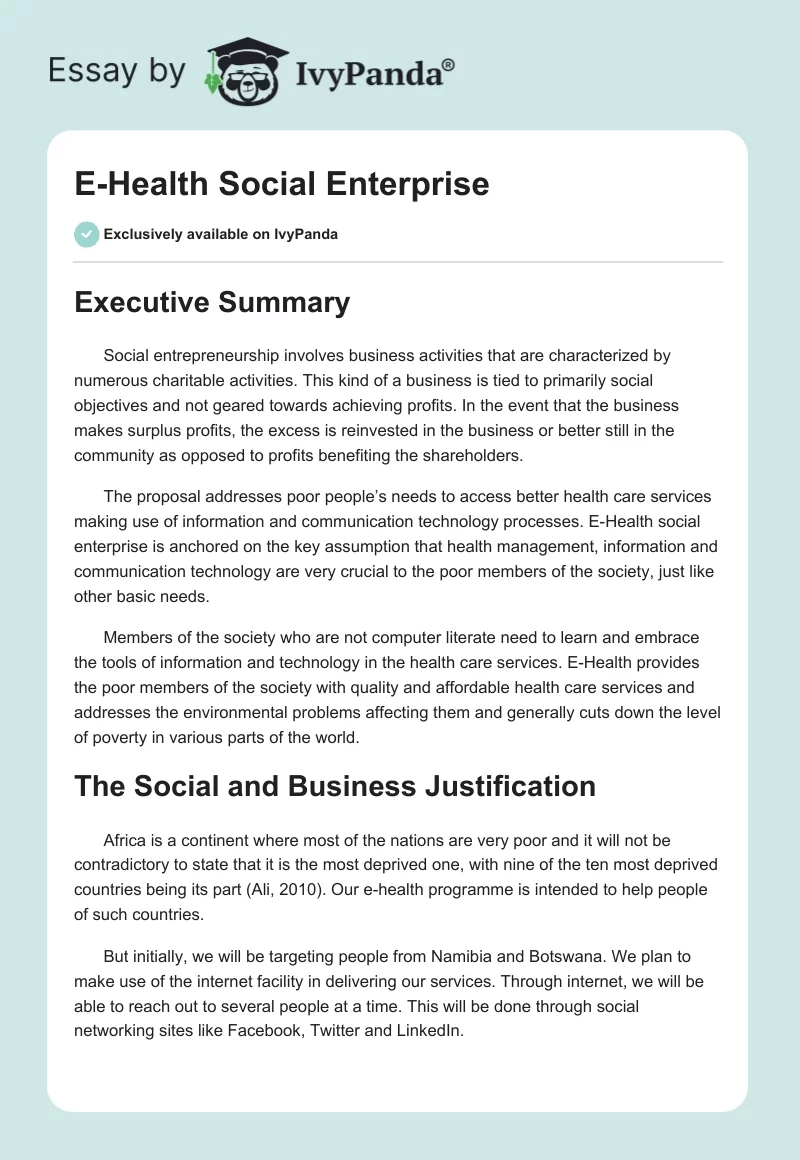 Essay by IvyPanda®

E-Health Social Enterprise

Exclusively available on IvyPanda

Executive Summary

Social entrepreneurship involves business activities that are characterized by numerous charitable activities. This kind of a business is tied to primarily social objectives and not geared towards achieving profits. In the event that the business makes surplus profits, the excess is reinvested in the business or better still in the community as opposed to profits benefiting the shareholders.

The proposal addresses poor people's needs to access better health care services making use of information and communication technology processes. E-Health social enterprise is anchored on the key assumption that health management, information and communication technology are very crucial to the poor members of the society, just like other basic needs.

Members of the society who are not computer literate need to learn and embrace the tools of information and technology in the health care services. E-Health provides the poor members of the society with quality and affordable health care services and addresses the environmental problems affecting them and generally cuts down the level of poverty in various parts of the world.

The Social and Business Justification

Africa is a continent where most of the nations are very poor and it will not be contradictory to state that it is the most deprived one, with nine of the ten most deprived countries being its part (Ali, 2010). Our e-health programme is intended to help people of such countries.

But initially, we will be targeting people from Namibia and Botswana. We plan to make use of the internet facility in delivering our services. Through internet, we will be able to reach out to several people at a time. This will be done through social networking sites like Facebook, Twitter and LinkedIn.